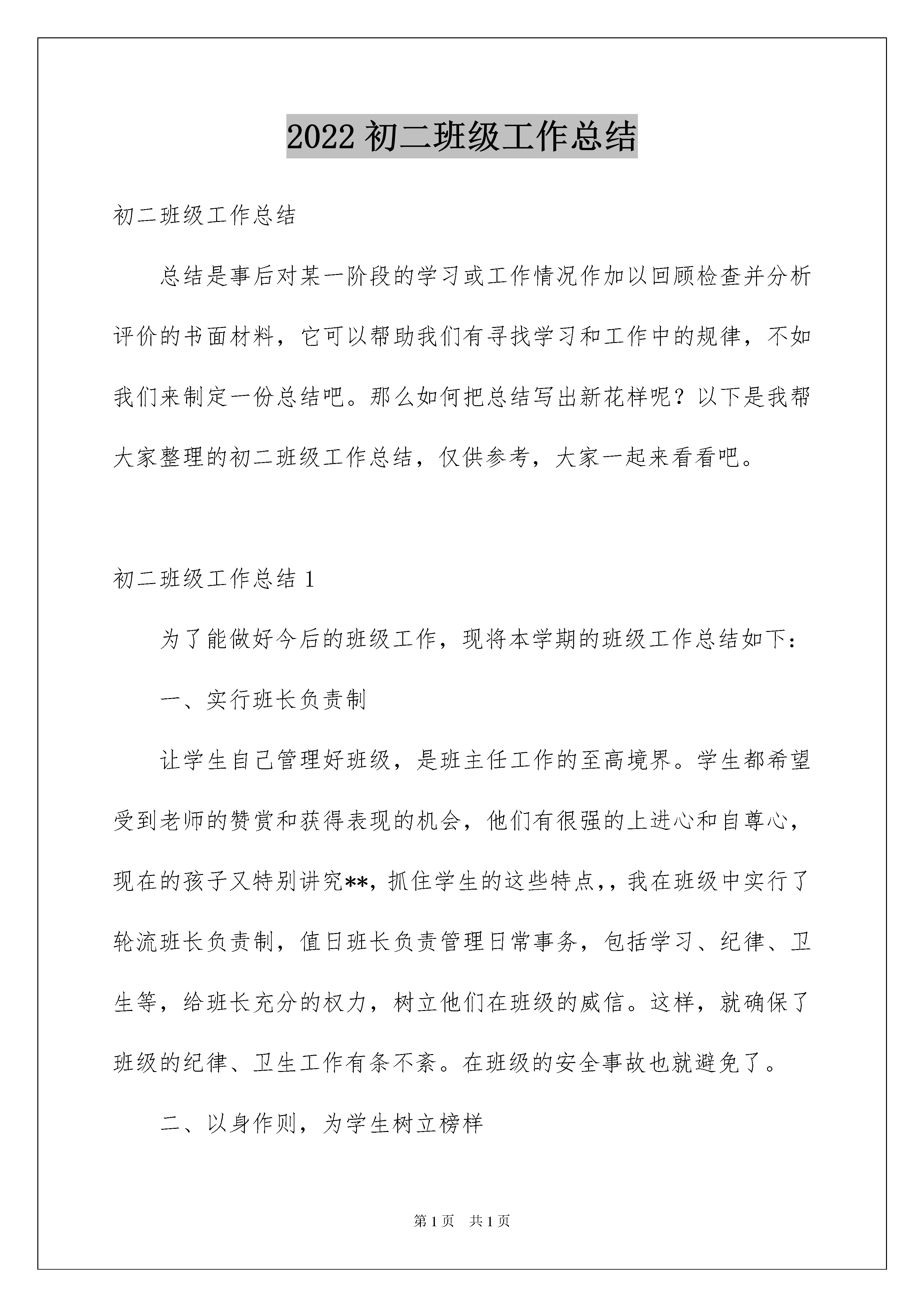 2022 初二班级工作总结

初二班级工作总结

总结是事后对某一阶段的学习或工作情况作加以回顾检查并分析评价的书面材料，它可以帮助我们有寻找学习和工作中的规律，不如我们来制定一份总结吧。那么如何把总结写出新花样呢？以下是我帮大家整理的初二班级工作总结，仅供参考，大家一起来看看吧。

初二班级工作总结 1

为了能做好今后的班级工作，现将本学期的班级工作总结如下：

一、实行班长负责制

让学生自己管理好班级，是班主任工作的至高境界。学生都希望受到老师的赞赏和获得表现的机会，他们有很强的上进心和自尊心，现在的孩子又特别讲究**，抓住学生的这些特点,，我在班级中实行了轮流班长负责制，值日班长负责管理日常事务，包括学习、纪律、卫生等，给班长充分的权力，树立他们在班级的威信。这样，就确保了班级的纪律、卫生工作有条不紊。在班级的安全事故也就避免了。

二、以身作则，为学生树立榜样

第 1 页　共 1 页